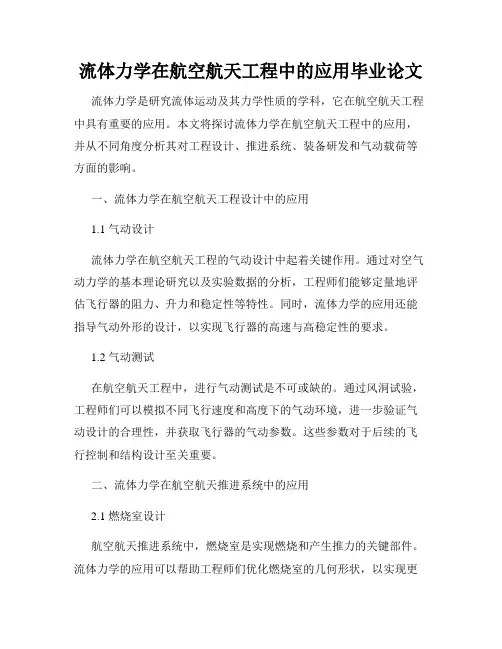 流体力学在航空航天工程中的应用毕业论文

流体力学是研究流体运动及其力学性质的学科，它在航空航天工程中具有重要的应用。本文将探讨流体力学在航空航天工程中的应用，并从不同角度分析其对工程设计、推进系统、装备研发和气动载荷等方面的影响。

一、流体力学在航空航天工程设计中的应用

1.1 气动设计

流体力学在航空航天工程的气动设计中起着关键作用。通过对空气动力学的基本理论研究以及实验数据的分析，工程师们能够定量地评估飞行器的阻力、升力和稳定性等特性。同时，流体力学的应用还能指导气动外形的设计，以实现飞行器的高速与高稳定性的要求。

1.2 气动测试

在航空航天工程中，进行气动测试是不可或缺的。通过风洞试验，工程师们可以模拟不同飞行速度和高度下的气动环境，进一步验证气动设计的合理性，并获取飞行器的气动参数。这些参数对于后续的飞行控制和结构设计至关重要。

二、流体力学在航空航天推进系统中的应用

2.1 燃烧室设计

航空航天推进系统中，燃烧室是实现燃烧和产生推力的关键部件。流体力学的应用可以帮助工程师们优化燃烧室的几何形状，以实现更